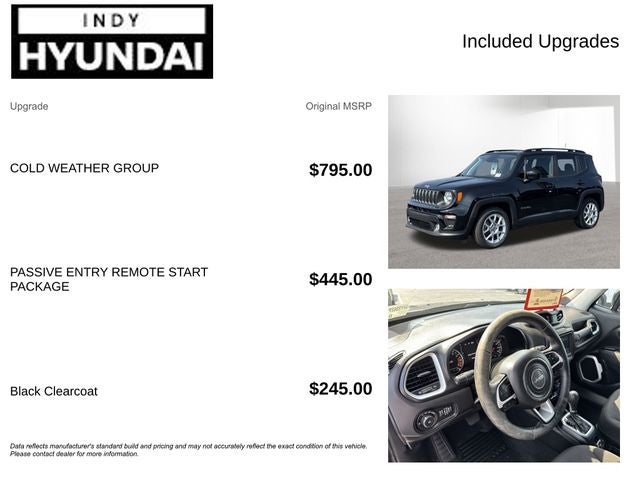 INDY
HYUNDAI

Included Upgrades

| Upgrade | Original MSRP |
|---|---|
| COLD WEATHER GROUP | $795.00 |
| PASSIVE ENTRY REMOTE START PACKAGE | $445.00 |
| Black Clearcoat | $245.00 |

Data reflects manufacturer's standard build and pricing and may not accurately reflect the exact condition of this vehicle. Please contact dealer for more information.